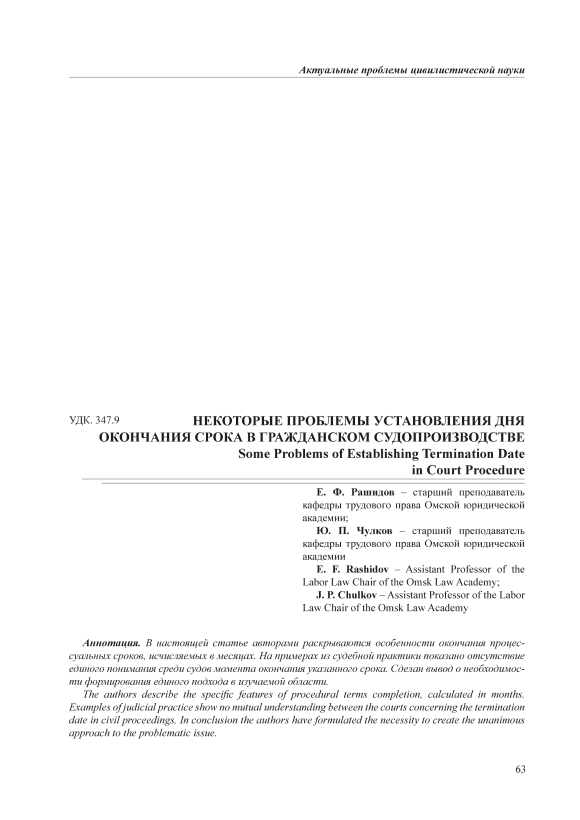 Актуальные проблемы цивилистической науки

УДК. 347.9

НЕКОТОРЫЕ ПРОБЛЕМЫ УСТАНОВЛЕНИЯ ДНЯ ОКОНЧАНИЯ СРОКА В ГРАЖДАНСКОМ СУДОПРОИЗВОДСТВЕ
Some Problems of Establishing Termination Date in Court Procedure

Е. Ф. Рашидов – старший преподаватель кафедры трудового права Омской юридической академии;
Ю. П. Чулков – старший преподаватель кафедры трудового права Омской юридической академии
E. F. Rashidov – Assistant Professor of the Labor Law Chair of the Omsk Law Academy;
J. P. Chulkov – Assistant Professor of the Labor Law Chair of the Omsk Law Academy

Аннотация. В настоящей статье авторами раскрываются особенности окончания процессуальных сроков, исчисляемых в месяцах. На примерах из судебной практики показано отсутствие единого понимания среди судов момента окончания указанного срока. Сделан вывод о необходимости формирования единого подхода в изучаемой области.

The authors describe the specific features of procedural terms completion, calculated in months. Examples of judicial practice show no mutual understanding between the courts concerning the termination date in civil proceedings. In conclusion the authors have formulated the necessity to create the unanimous approach to the problematic issue.

63